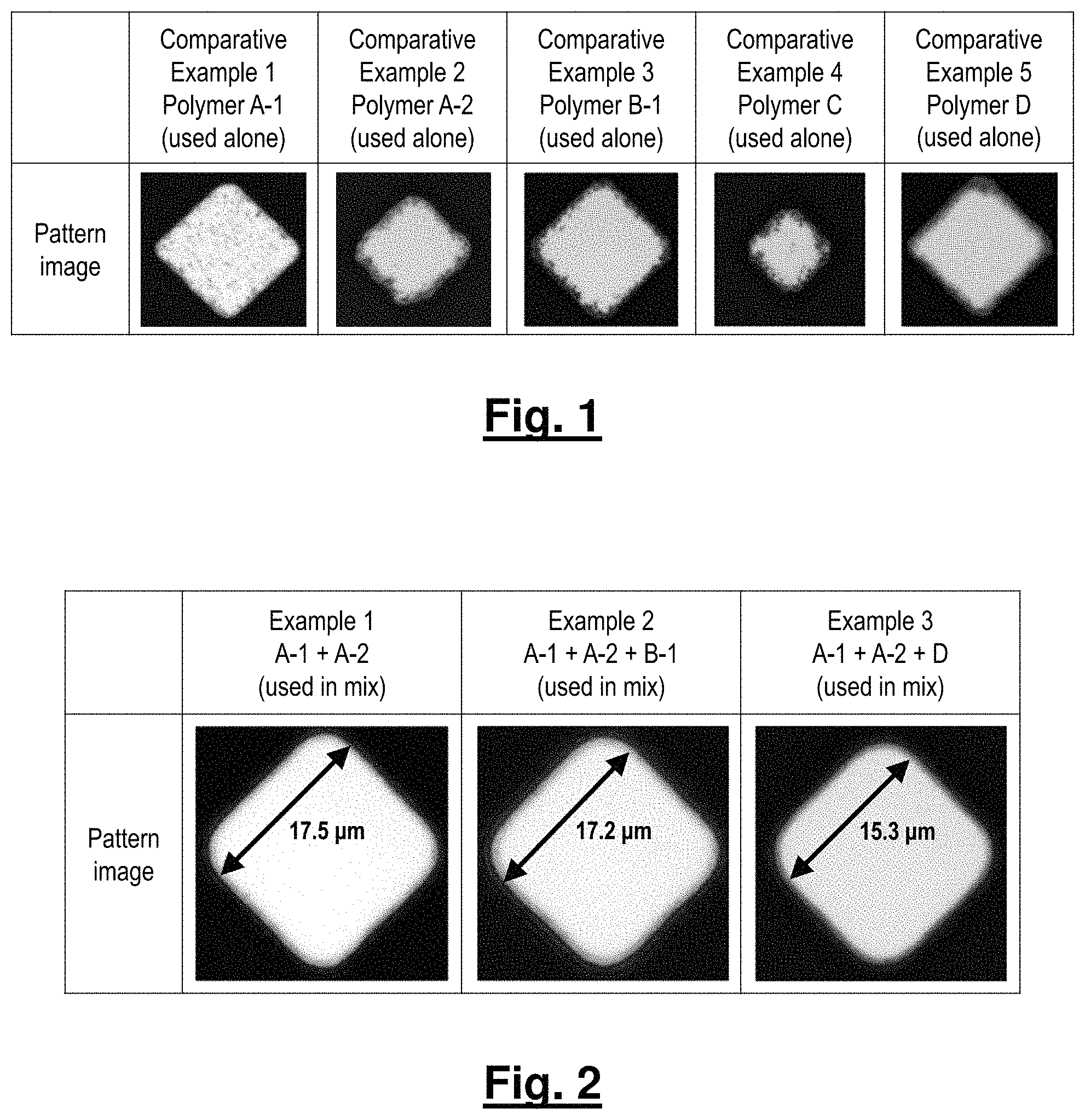 | | Comparative Example 1 Polymer A-1 (used alone) | Comparative Example 2 Polymer A-2 (used alone) | Comparative Example 3 Polymer B-1 (used alone) | Comparative Example 4 Polymer C (used alone) | Comparative Example 5 Polymer D (used alone) |
|---|---|---|---|---|---|
| Pattern image | | | | | |

Fig. 1

| | Example 1 A-1 + A-2 (used in mix) | Example 2 A-1 + A-2 + B-1 (used in mix) | Example 3 A-1 + A-2 + D (used in mix) |
|---|---|---|---|
| Pattern image | 17.5 μm | 17.2 μm | 15.3 μm |

Fig. 2